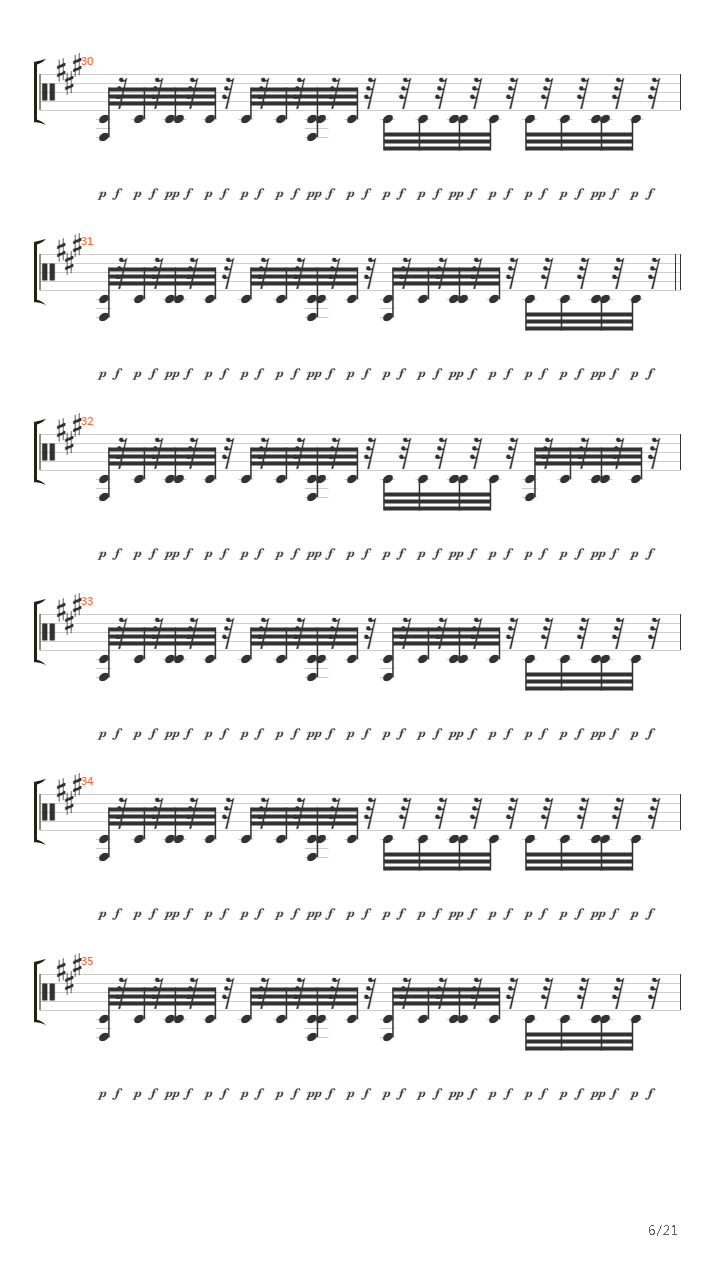 30

p f p f pp f p f p f p f pp f p f p f p f pp f p f p f p f pp f p f

31

p f p f pp f p f p f p f pp f p f p f p f pp f p f p f p f pp f p f

32

p f p f pp f p f p f p f pp f p f p f p f pp f p f p f p f pp f p f

33

p f p f pp f p f p f p f pp f p f p f p f pp f p f p f p f pp f p f

34

p f p f pp f p f p f p f pp f p f p f p f pp f p f p f p f pp f p f

35

p f p f pp f p f p f p f pp f p f p f p f pp f p f p f p f pp f p f

6/21